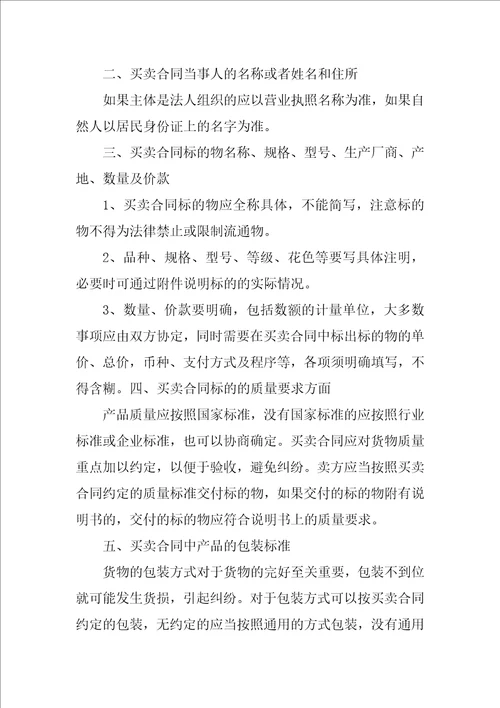 二、买卖合同当事人的名称或者姓名和住所

如果主体是法人组织的应以营业执照名称为准，如果自然人以居民身份证上的名字为准。

三、买卖合同标的物名称、规格、型号、生产厂商、产地、数量及价款

1、买卖合同标的物应全称具体，不能简写，注意标的物不得为法律禁止或限制流通物。

2、品种、规格、型号、等级、花色等要写具体注明，必要时可通过附件说明标的的实际情况。

3、数量、价款要明确，包括数额的计量单位，大多数事项应由双方协定，同时需要在买卖合同中标出标的物的单价、总价，币种、支付方式及程序等，各项须明确填写，不得含糊。四、买卖合同标的的质量要求方面

产品质量应按照国家标准，没有国家标准的应按照行业标准或企业标准，也可以协商确定。买卖合同应对货物质量重点加以约定，以便于验收，避免纠纷。卖方应当按照买卖合同约定的质量标准交付标的物，如果交付的标的物附有说明书的，交付的标的物应符合说明书上的质量要求。

五、买卖合同中产品的包装标准

货物的包装方式对于货物的完好至关重要，包装不到位就可能发生货损，引起纠纷。对于包装方式可以按买卖合同约定的包装，无约定的应当按照通用的方式包装，没有通用